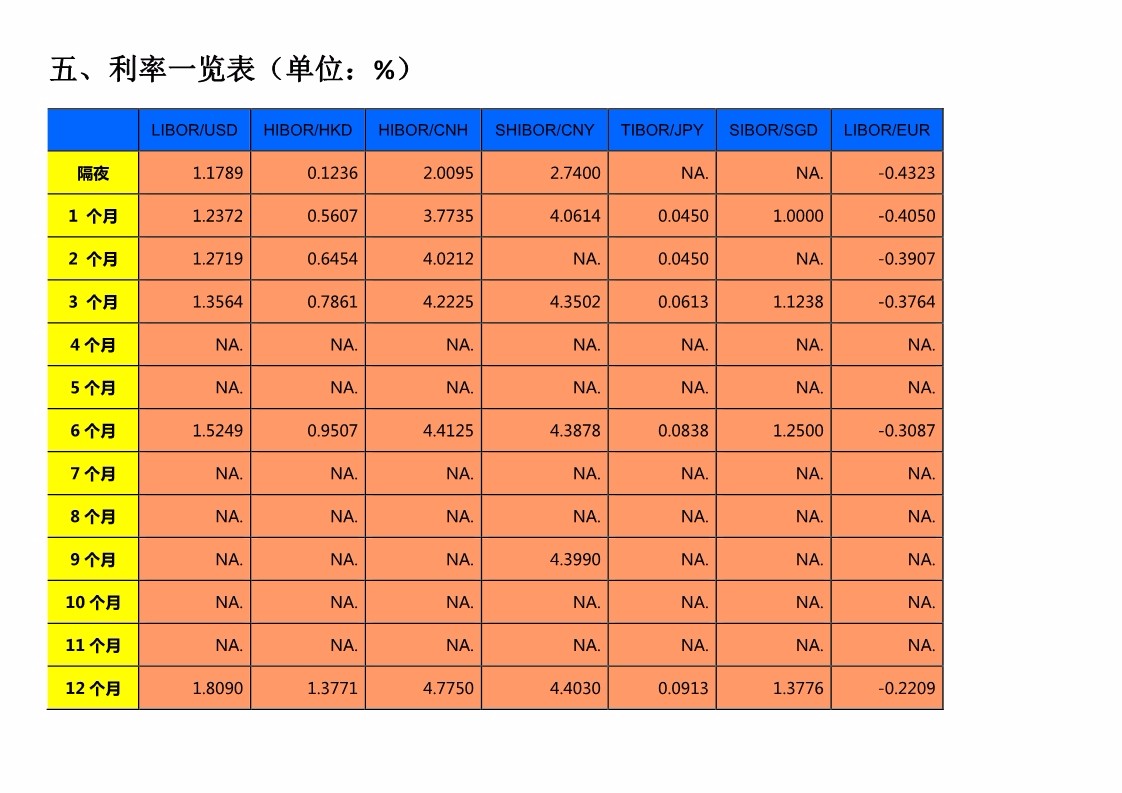 五、利率一览表（单位：%）

| | LIBOR/USD | HIBOR/HKD | HIBOR/CNH | SHIBOR/CNY | TIBOR/JPY | SIBOR/SGD | LIBOR/EUR |
|---|---|---|---|---|---|---|---|
| 隔夜 | 1.1789 | 0.1236 | 2.0095 | 2.7400 | NA. | NA. | -0.4323 |
| 1 个月 | 1.2372 | 0.5607 | 3.7735 | 4.0614 | 0.0450 | 1.0000 | -0.4050 |
| 2 个月 | 1.2719 | 0.6454 | 4.0212 | NA. | 0.0450 | NA. | -0.3907 |
| 3 个月 | 1.3564 | 0.7861 | 4.2225 | 4.3502 | 0.0613 | 1.1238 | -0.3764 |
| 4 个月 | NA. | NA. | NA. | NA. | NA. | NA. | NA. |
| 5 个月 | NA. | NA. | NA. | NA. | NA. | NA. | NA. |
| 6 个月 | 1.5249 | 0.9507 | 4.4125 | 4.3878 | 0.0838 | 1.2500 | -0.3087 |
| 7 个月 | NA. | NA. | NA. | NA. | NA. | NA. | NA. |
| 8 个月 | NA. | NA. | NA. | NA. | NA. | NA. | NA. |
| 9 个月 | NA. | NA. | NA. | 4.3990 | NA. | NA. | NA. |
| 10 个月 | NA. | NA. | NA. | NA. | NA. | NA. | NA. |
| 11 个月 | NA. | NA. | NA. | NA. | NA. | NA. | NA. |
| 12 个月 | 1.8090 | 1.3771 | 4.7750 | 4.4030 | 0.0913 | 1.3776 | -0.2209 |